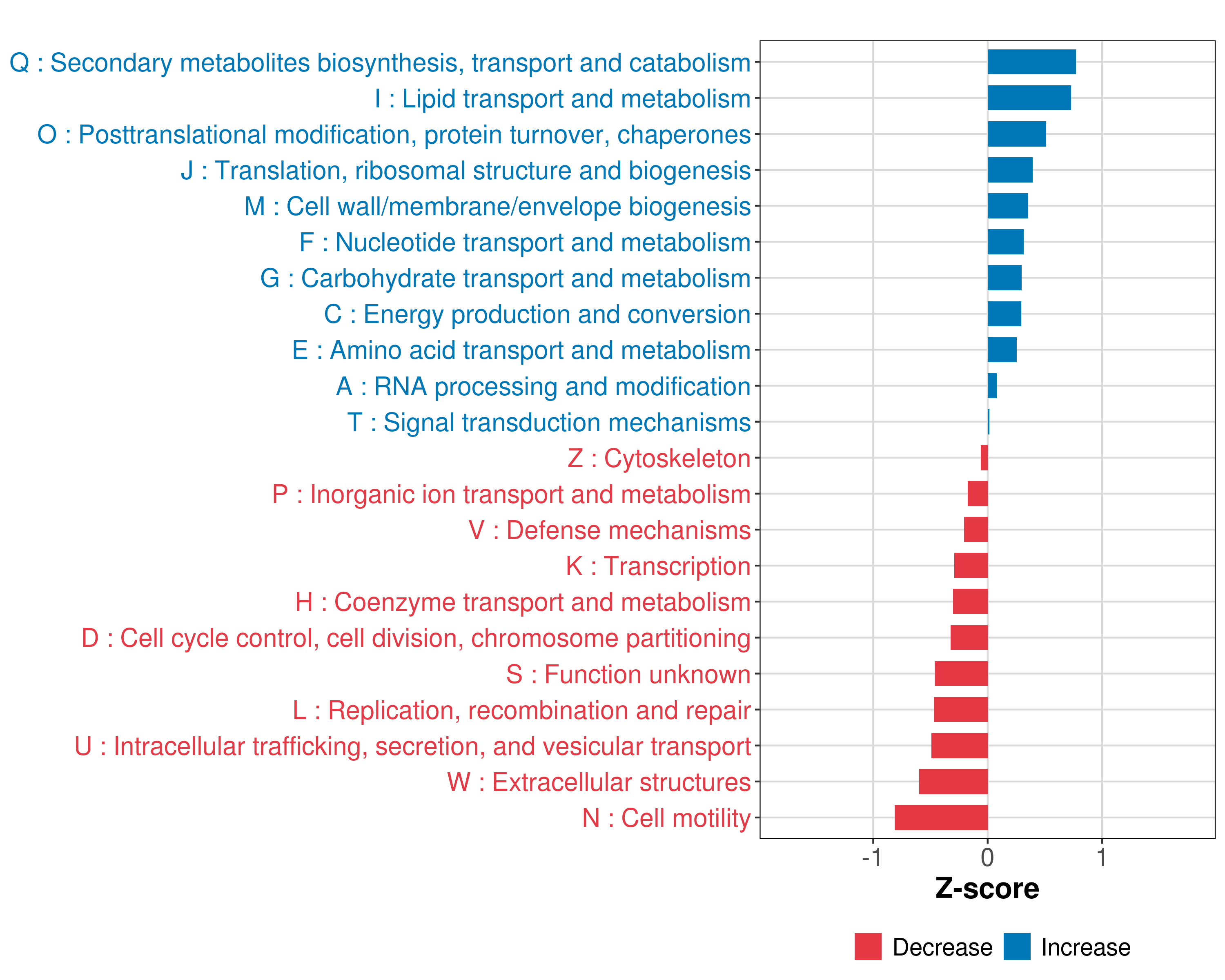 Q : Secondary metabolites biosynthesis, transport and catabolism
I : Lipid transport and metabolism
O : Posttranslational modification, protein turnover, chaperones
J : Translation, ribosomal structure and biogenesis
M : Cell wall/membrane/envelope biogenesis
F : Nucleotide transport and metabolism
G : Carbohydrate transport and metabolism
C : Energy production and conversion
E : Amino acid transport and metabolism
A : RNA processing and modification
T : Signal transduction mechanisms
Z : Cytoskeleton
P : Inorganic ion transport and metabolism
V : Defense mechanisms
K : Transcription
H : Coenzyme transport and metabolism
D : Cell cycle control, cell division, chromosome partitioning
S : Function unknown
L : Replication, recombination and repair
U : Intracellular trafficking, secretion, and vesicular transport
W : Extracellular structures
N : Cell motility

-1
0
1
Z-score

Decrease
Increase